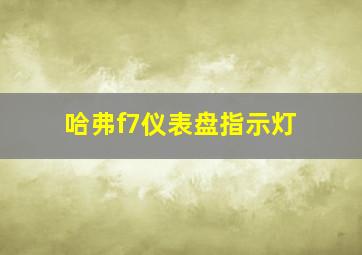 哈弗f7仪表盘指示灯